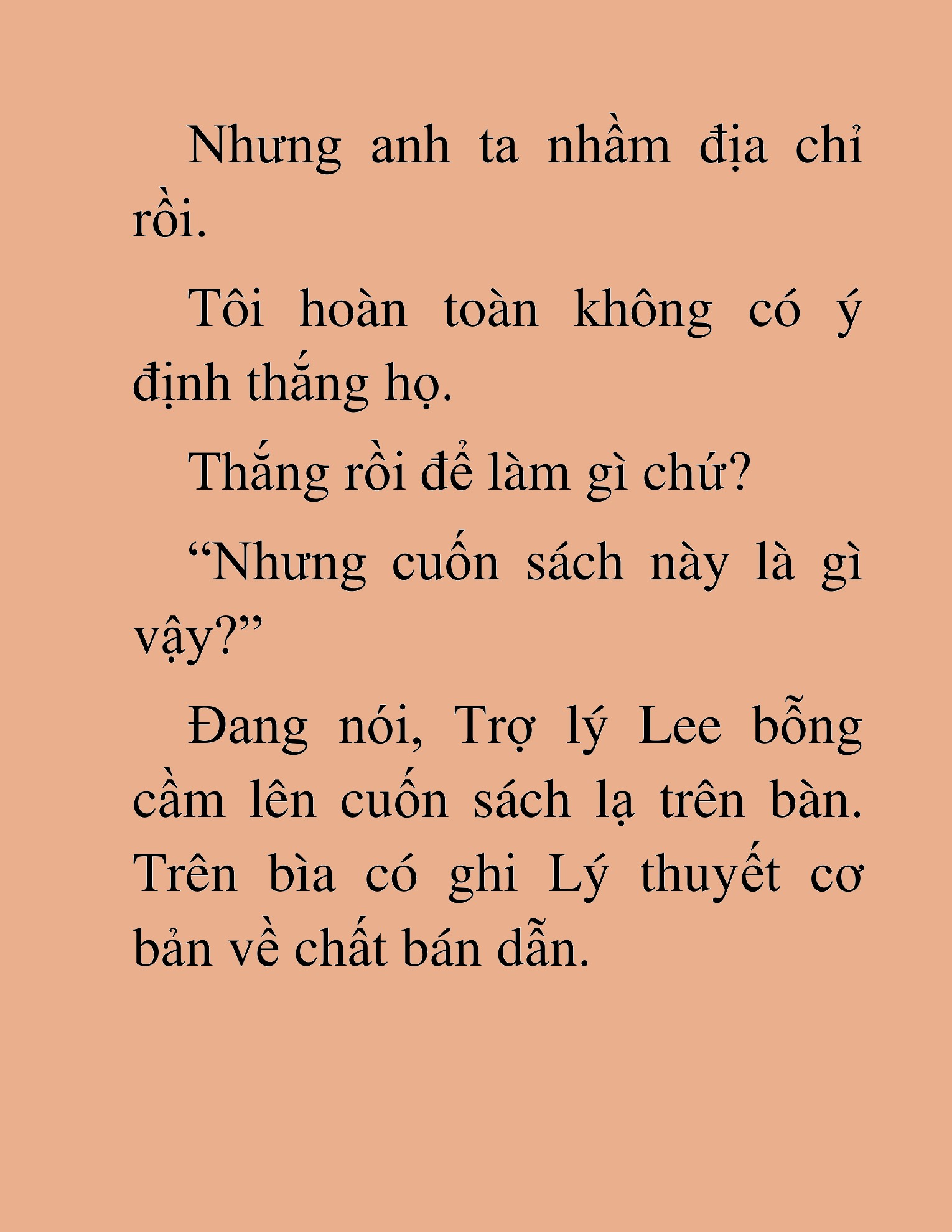 Nhưng anh ta nhầm địa chỉ rồi.

Tôi hoàn toàn không có ý định thắng họ.

Thắng rồi để làm gì chứ?

“Nhưng cuốn sách này là gì vậy?”

Đang nói, Trợ lý Lee bỗng cầm lên cuốn sách lạ trên bàn. Trên bìa có ghi Lý thuyết cơ bản về chất bán dẫn.